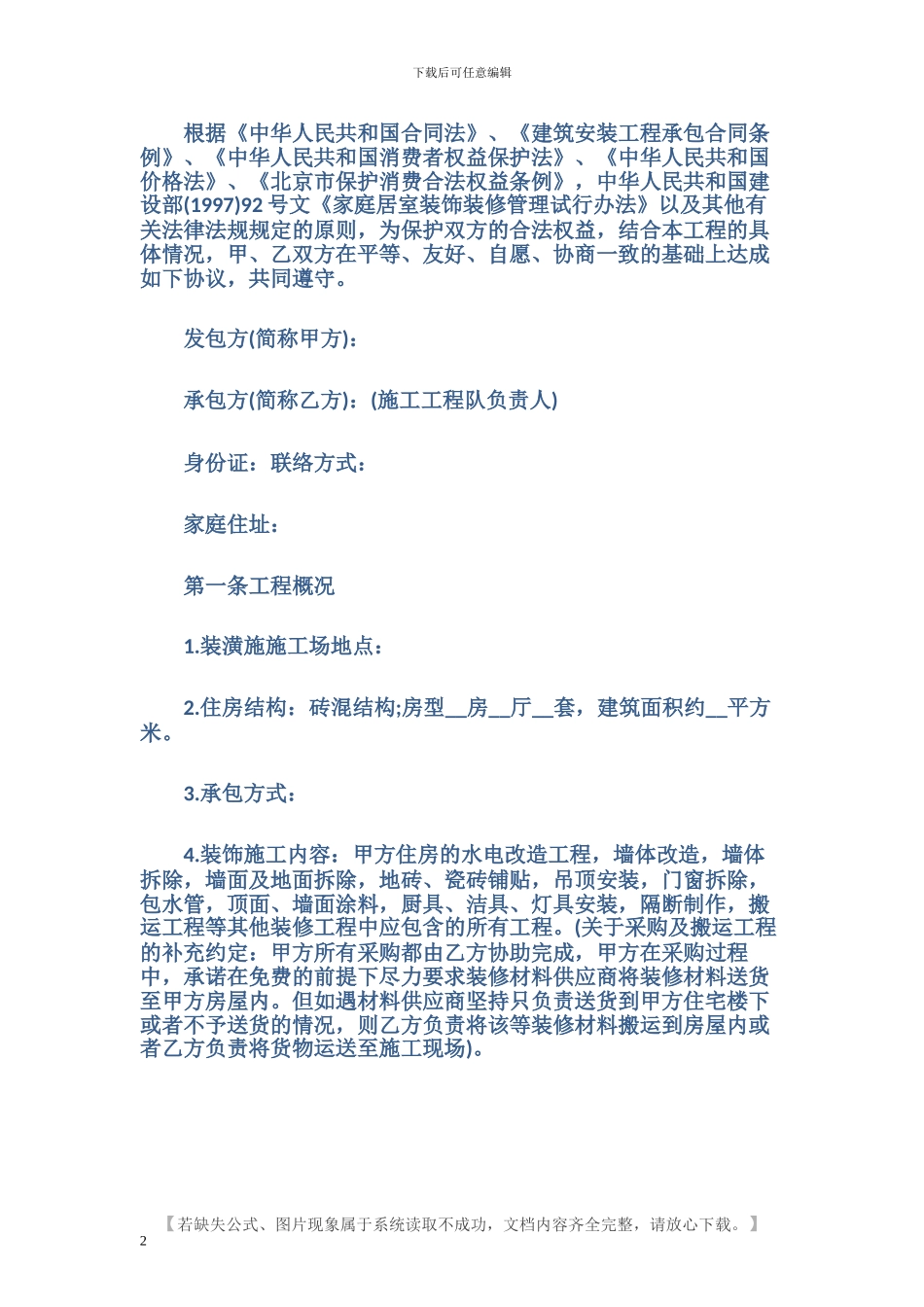 下载后可任意编辑

根据《中华人民共和国合同法》、《建筑安装工程承包合同条例》、《中华人民共和国消费者权益保护法》、《中华人民共和国价格法》、《北京市保护消费合法权益条例》，中华人民共和国建设部(1997)92 号文《家庭居室装饰装修管理试行办法》以及其他有关法律法规规定的原则，为保护双方的合法权益，结合本工程的具体情况，甲、乙双方在平等、友好、自愿、协商一致的基础上达成如下协议，共同遵守。

发包方(简称甲方)：

承包方(简称乙方)：(施工工程队负责人)

身份证：联络方式：

家庭住址：

第一条工程概况

1.装潢施施工场地点：

2.住房结构：砖混结构;房型__房__厅__套，建筑面积约__平方米。

3.承包方式：

4.装饰施工内容：甲方住房的水电改造工程，墙体改造，墙体拆除，墙面及地面拆除，地砖、瓷砖铺贴，吊顶安装，门窗拆除，包水管，顶面、墙面涂料，厨具、洁具、灯具安装，隔断制作，搬运工程等其他装修工程中应包含的所有工程。(关于采购及搬运工程的补充约定：甲方所有采购都由乙方协助完成，甲方在采购过程中，承诺在免费的前提下尽力要求装修材料供应商将装修材料送货至甲方房屋内。但如遇材料供应商坚持只负责送货到甲方住宅楼下或者不予送货的情况，则乙方负责将该等装修材料搬运到房屋内或者乙方负责将货物运送至施工现场)。

【若缺失公式、图片现象属于系统读取不成功，文档内容齐全完整，请放心下载。】
2